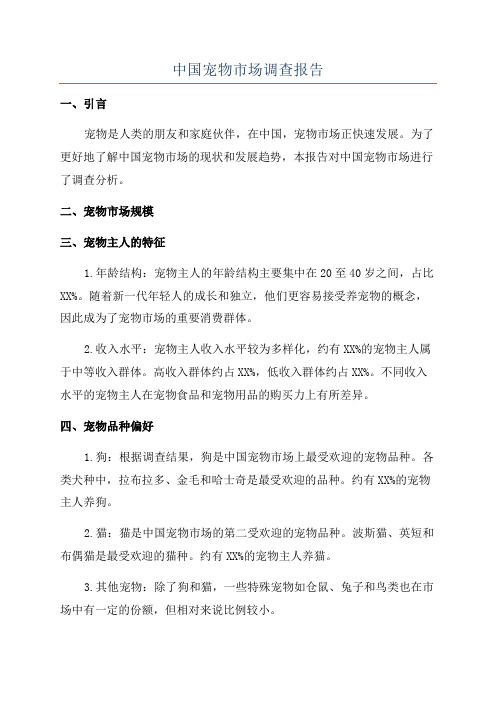 中国宠物市场调查报告

一、引言

宠物是人类的朋友和家庭伙伴，在中国，宠物市场正快速发展。为了更好地了解中国宠物市场的现状和发展趋势，本报告对中国宠物市场进行了调查分析。

二、宠物市场规模

三、宠物主人的特征

1.年龄结构：宠物主人的年龄结构主要集中在20至40岁之间，占比XX%。随着新一代年轻人的成长和独立，他们更容易接受养宠物的概念，因此成为了宠物市场的重要消费群体。

2.收入水平：宠物主人收入水平较为多样化，约有XX%的宠物主人属于中等收入群体。高收入群体约占XX%，低收入群体约占XX%。不同收入水平的宠物主人在宠物食品和宠物用品的购买力上有所差异。

四、宠物品种偏好

1.狗：根据调查结果，狗是中国宠物市场上最受欢迎的宠物品种。各类犬种中，拉布拉多、金毛和哈士奇是最受欢迎的品种。约有XX%的宠物主人养狗。

2.猫：猫是中国宠物市场的第二受欢迎的宠物品种。波斯猫、英短和布偶猫是最受欢迎的猫种。约有XX%的宠物主人养猫。

3.其他宠物：除了狗和猫，一些特殊宠物如仓鼠、兔子和鸟类也在市场中有一定的份额，但相对来说比例较小。